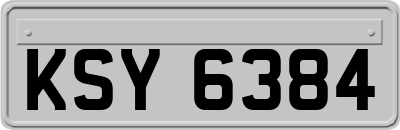 KSY 6384